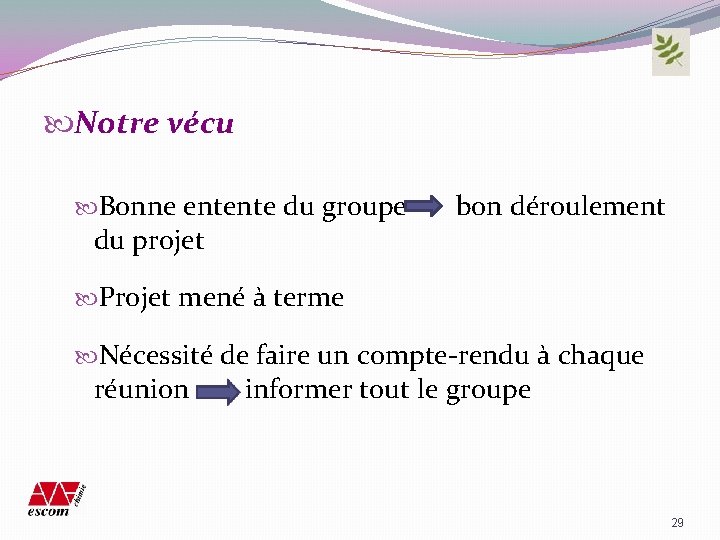 Notre vécu

Bonne entente du groupe → bon déroulement du projet

Projet mené à terme

Nécessité de faire un compte-rendu à chaque réunion → informer tout le groupe

escom chimie

29